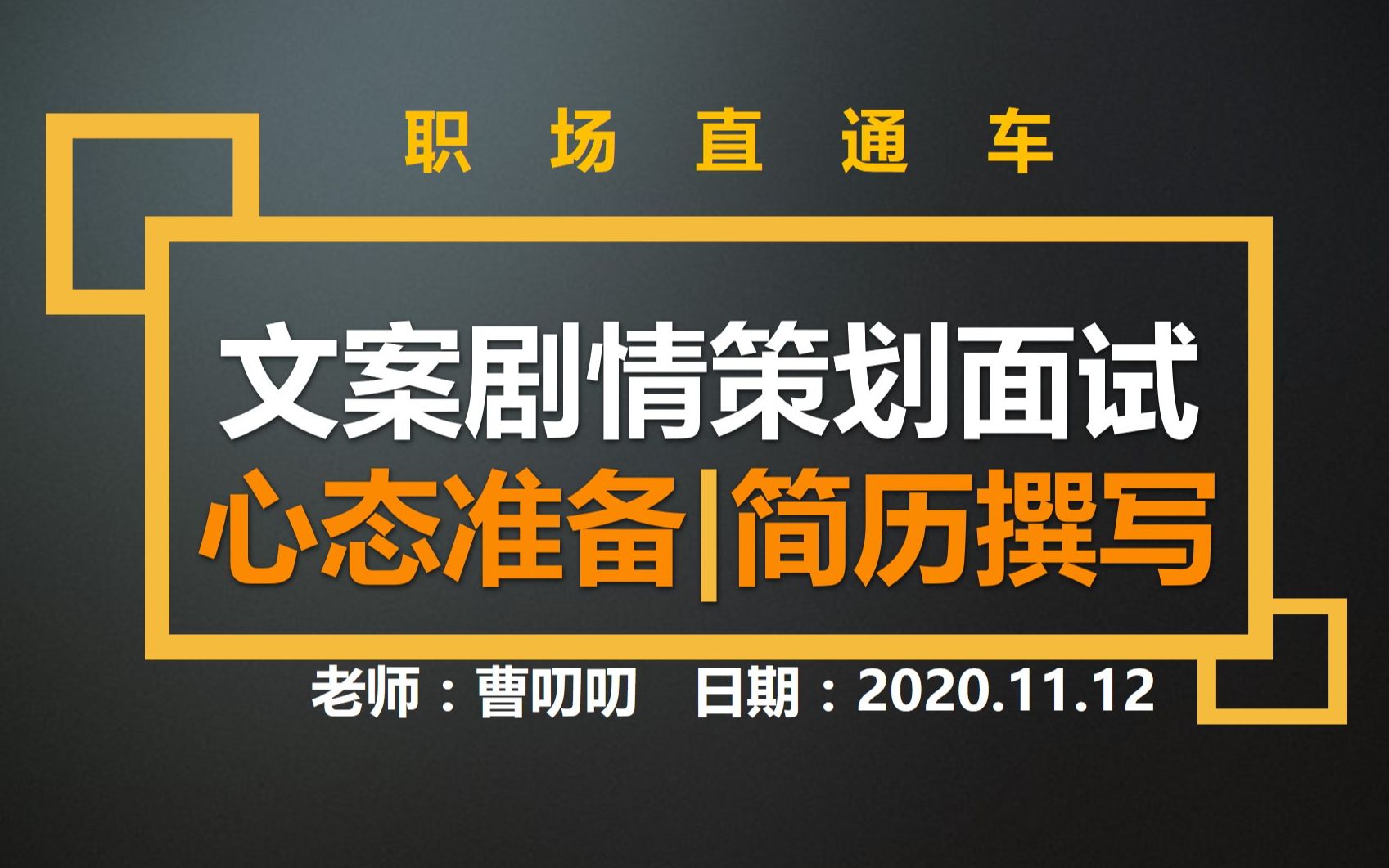 职场直通车

文案剧情策划面试
心态准备|简历撰写

老师：曹叨叨 日期：2020.11.12